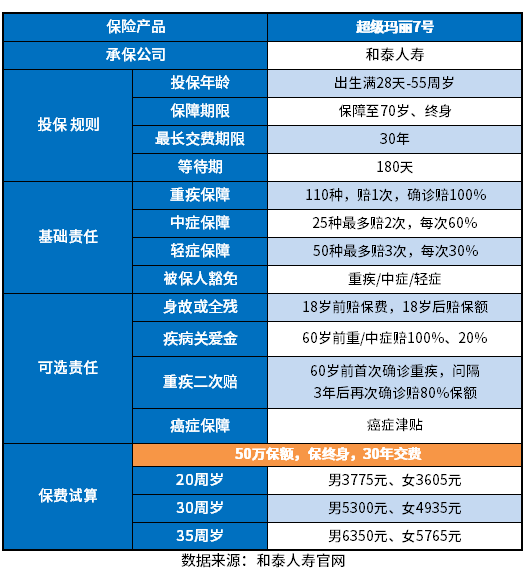 | 保险产品 | | 超级玛丽7号 |
|---|---|---|
| 承保公司 | | 和泰人寿 |
| 投保 规则 | 投保年龄 | 出生满28天-55周岁 |
| | 保障期限 | 保障至70岁、终身 |
| | 最长交费期限 | 30年 |
| | 等待期 | 180天 |
| 基础责任 | 重疾保障 | 110种，赔1次，确诊赔100% |
| | 中症保障 | 25种最多赔2次，每次60% |
| | 轻症保障 | 50种最多赔3次，每次30% |
| | 被保人豁免 | 重疾/中症/轻症 |
| 可选责任 | 身故或全残 | 18岁前赔保费，18岁后赔保额 |
| | 疾病关爱金 | 60岁前重/中症赔100%、20% |
| | 重疾二次赔 | 60岁前首次确诊重疾，间隔3年后再次确诊赔80%保额 |
| | 癌症保障 | 癌症津贴 |
| 保费试算 | 50万保额，保终身，30年交费 | |
| | 20周岁 | 男3775元、女3605元 |
| | 30周岁 | 男5300元、女4935元 |
| | 35周岁 | 男6350元、女5765元 |

数据来源：和泰人寿官网